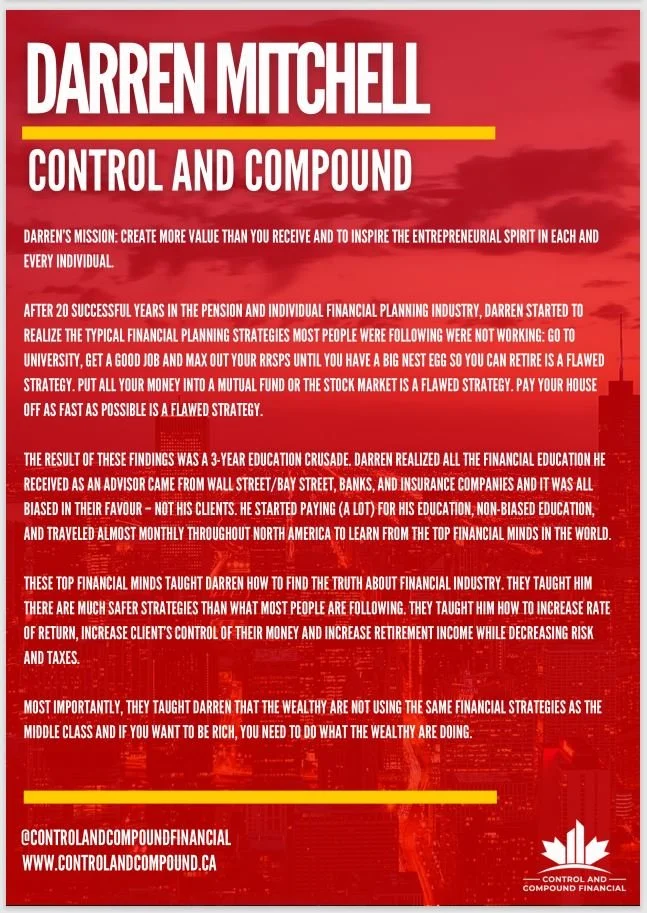 DARREN MITCHELL

CONTROL AND COMPOUND

DARREN'S MISSION: CREATE MORE VALUE THAN YOU RECEIVE AND TO INSPIRE THE ENTREPRENEURIAL SPIRIT IN EACH AND EVERY INDIVIDUAL.

AFTER 20 SUCCESSFUL YEARS IN THE PENSION AND INDIVIDUAL FINANCIAL PLANNING INDUSTRY, DARREN STARTED TO REALIZE THE TYPICAL FINANCIAL PLANNING STRATEGIES MOST PEOPLE WERE FOLLOWING WERE NOT WORKING: GO TO UNIVERSITY, GET A GOOD JOB AND MAX OUT YOUR RRSPS UNTIL YOU HAVE A BIG NEST EGG SO YOU CAN RETIRE IS A FLAWED STRATEGY. PUT ALL YOUR MONEY INTO A MUTUAL FUND OR THE STOCK MARKET IS A FLAWED STRATEGY. PAY YOUR HOUSE OFF AS FAST AS POSSIBLE IS A FLAWED STRATEGY.

THE RESULT OF THESE FINDINGS WAS A 3-YEAR EDUCATION CRUSADE. DARREN REALIZED ALL THE FINANCIAL EDUCATION HE RECEIVED AS AN ADVISOR CAME FROM WALL STREET/BAY STREET, BANKS, AND INSURANCE COMPANIES AND IT WAS ALL BIASED IN THEIR FAVOUR – NOT HIS CLIENTS. HE STARTED PAYING (A LOT) FOR HIS EDUCATION, NON-BIASED EDUCATION, AND TRAVELED ALMOST MONTHLY THROUGHOUT NORTH AMERICA TO LEARN FROM THE TOP FINANCIAL MINDS IN THE WORLD.

THESE TOP FINANCIAL MINDS TAUGHT DARREN HOW TO FIND THE TRUTH ABOUT FINANCIAL INDUSTRY. THEY TAUGHT HIM THERE ARE MUCH SAFER STRATEGIES THAN WHAT MOST PEOPLE ARE FOLLOWING. THEY TAUGHT HIM HOW TO INCREASE RATE OF RETURN, INCREASE CLIENT'S CONTROL OF THEIR MONEY AND INCREASE RETIREMENT INCOME WHILE DECREASING RISK AND TAXES.

MOST IMPORTANTLY, THEY TAUGHT DARREN THAT THE WEALTHY ARE NOT USING THE SAME FINANCIAL STRATEGIES AS THE MIDDLE CLASS AND IF YOU WANT TO BE RICH, YOU NEED TO DO WHAT THE WEALTHY ARE DOING.

@CONTROLANDCOMPOUNDFINANCIAL
WWW.CONTROLANDCOMPOUND.CA

CONTROL AND COMPOUND FINANCIAL